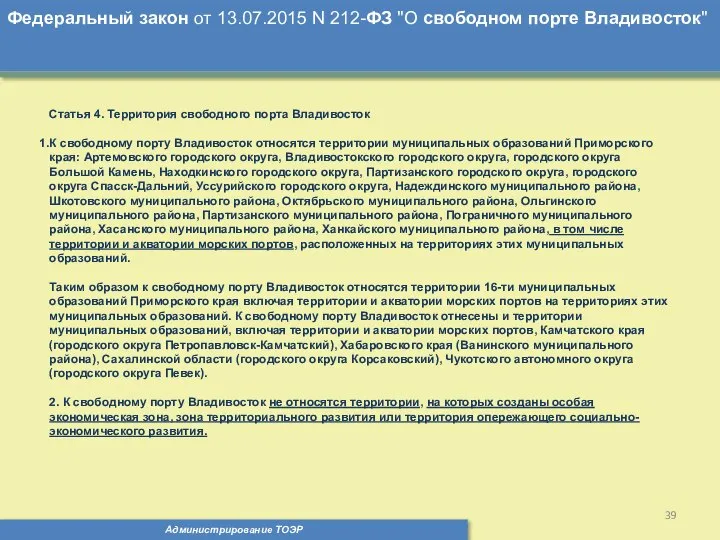 Федеральный закон от 13.07.2015 N 212-ФЗ "О свободном порте Владивосток"

Статья 4. Территория свободного порта Владивосток

1.К свободному порту Владивосток относятся территории муниципальных образований Приморского края: Артемовского городского округа, Владивостокского городского округа, городского округа Большой Камень, Находкинского городского округа, Партизанского городского округа, городского округа Спасск-Дальний, Уссурийского городского округа, Надеждинского муниципального района, Шкотовского муниципального района, Октябрьского муниципального района, Ольгинского муниципального района, Партизанского муниципального района, Пограничного муниципального района, Хасанского муниципального района, Ханкайского муниципального района, в том числе территории и акватории морских портов, расположенных на территориях этих муниципальных образований.

Таким образом к свободному порту Владивосток относятся территории 16-ти муниципальных образований Приморского края включая территории и акватории морских портов на территориях этих муниципальных образований. К свободному порту Владивосток отнесены и территории муниципальных образований, включая территории и акватории морских портов, Камчатского края (городского округа Петропавловск-Камчатский), Хабаровского края (Ванинского муниципального района), Сахалинской области (городского округа Корсаковский), Чукотского автономного округа (городского округа Певек).

2. К свободному порту Владивосток не относятся территории, на которых созданы особая экономическая зона, зона территориального развития или территория опережающего социально-экономического развития.

39

Администрирование ТОЭР